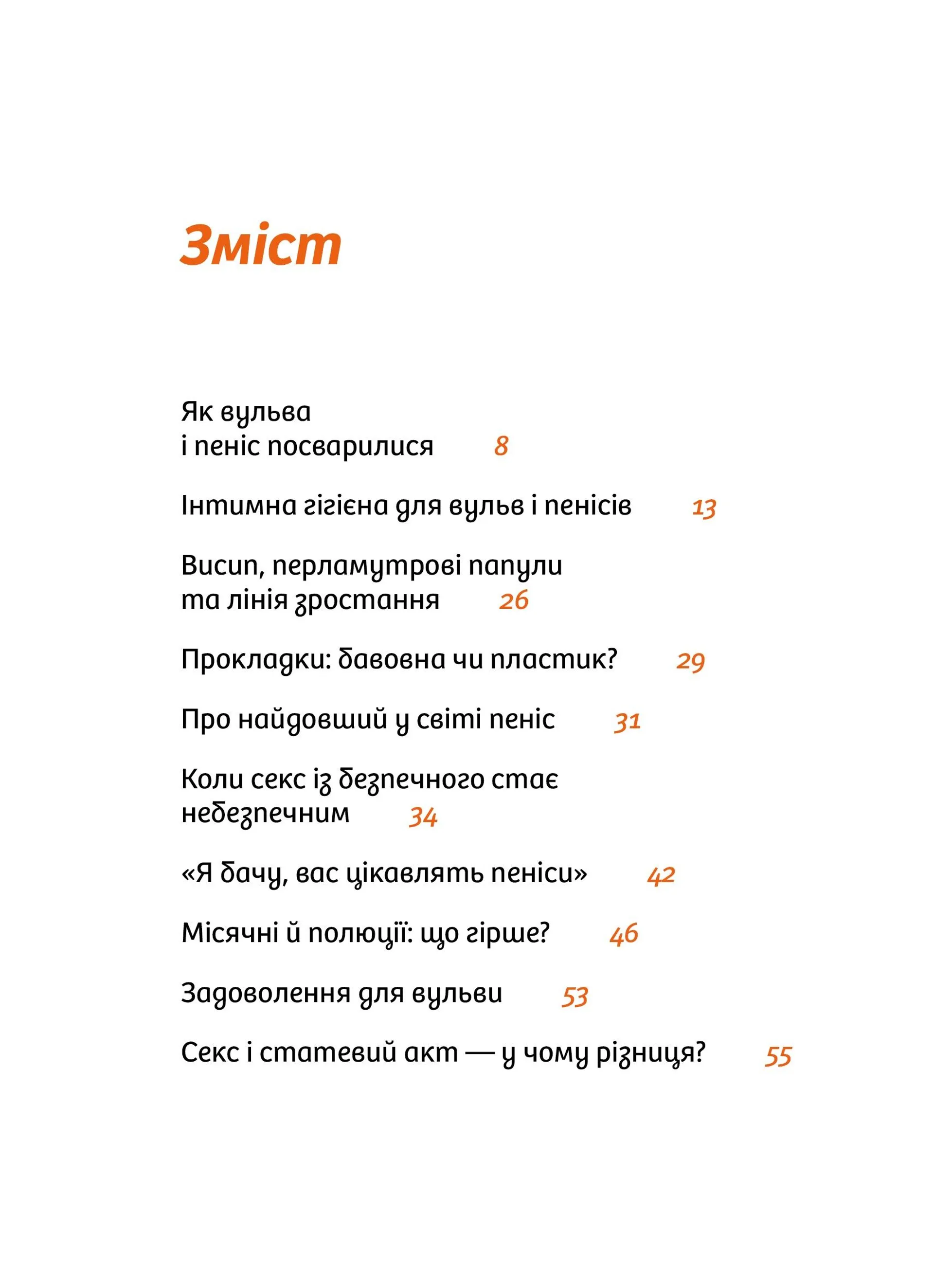 Зміст

Як вульва
і пеніс посварилися 8

Інтимна гігієна для вульв і пенісів 13

Висип, перламутрові папули
та лінія зростання 26

Прокладки: бавовна чи пластик? 29

Про найдовший у світі пеніс 31

Коли секс із безпечного стає
небезпечним 34

«Я бачу, вас цікавлять пеніси» 42

Місячні й полюції: що гірше? 46

Задоволення для вульви 53

Секс і статевий акт — у чому різниця? 55